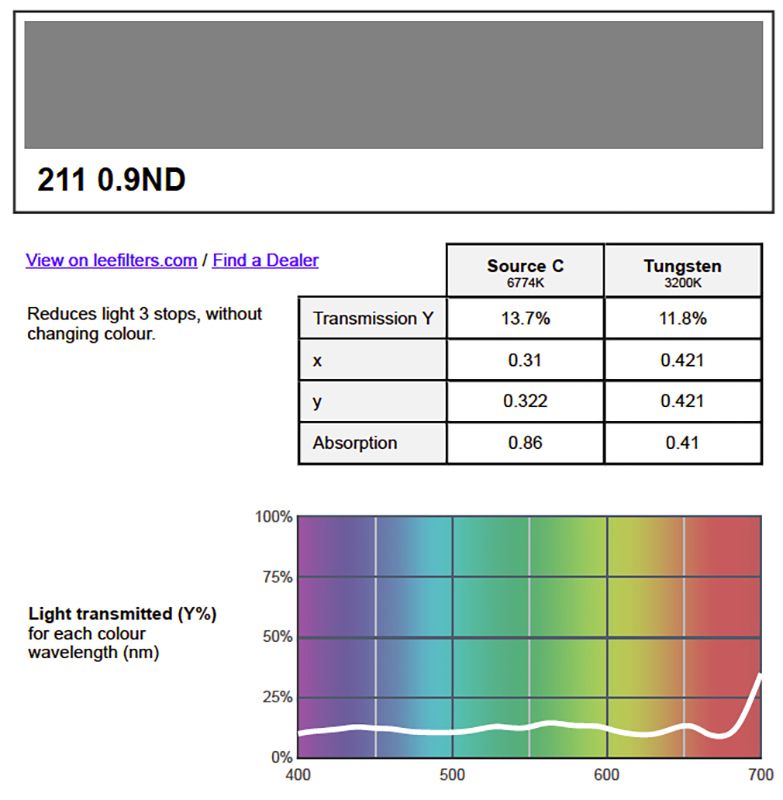 211 0.9ND

View on leefilters.com / Find a Dealer

Reduces light 3 stops, without changing colour.

| | Source C 6774K | Tungsten 3200K |
|---|---|---|
| Transmission Y | 13.7% | 11.8% |
| x | 0.31 | 0.421 |
| y | 0.322 | 0.421 |
| Absorption | 0.86 | 0.41 |

Light transmitted (Y%) for each colour wavelength (nm)

100%
75%
50%
25%
0%
400
500
600
700